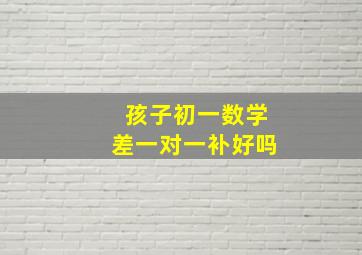 孩子初一数学
差一对一补好吗